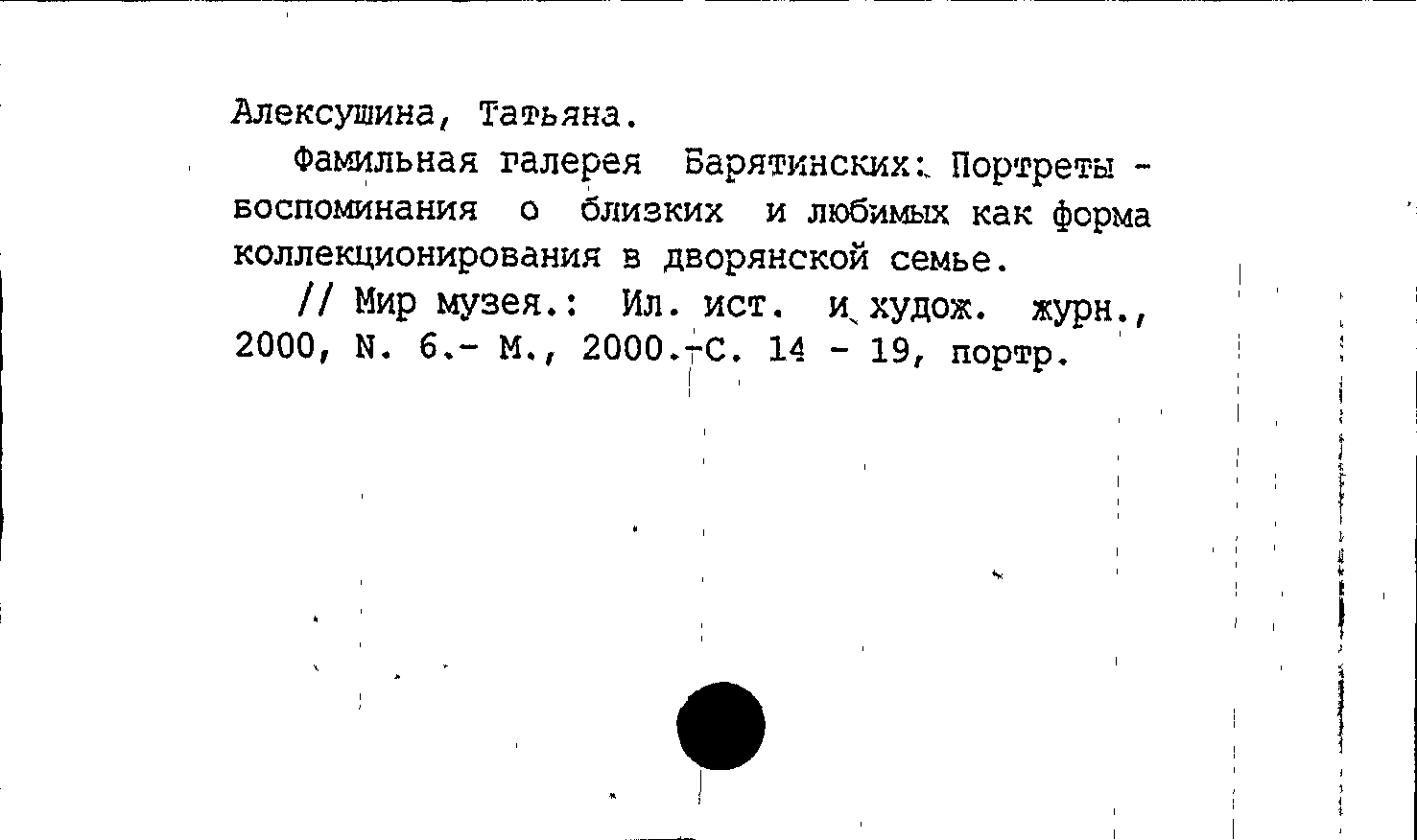 Алексушина, Татьяна.

Фамильная галерея Барятинских: Портреты - воспоминания о близких и любимых как форма коллекционирования в дворянской семье.

// Мир музея.: Ил. ист. и худож. журн., 2000, N. 6.- М., 2000.-С. 14 - 19, портр.